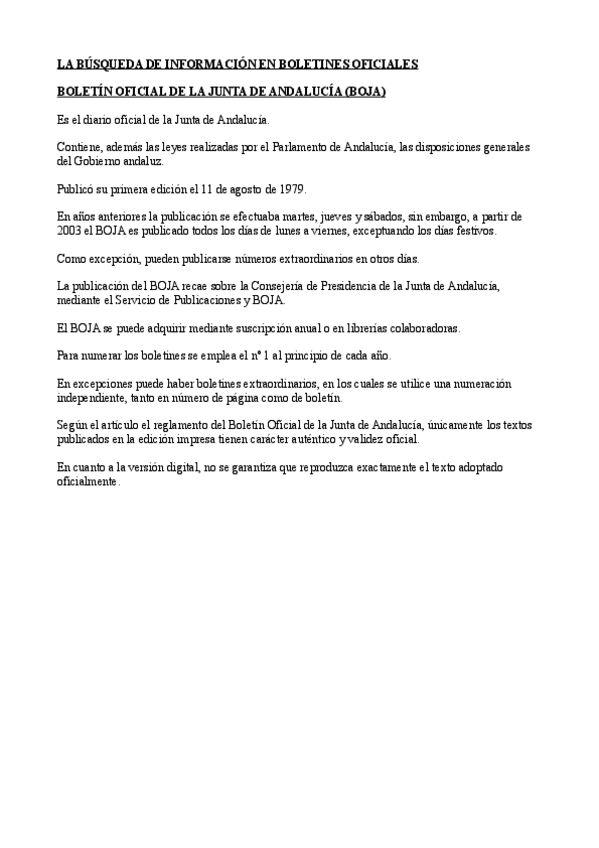 LA BÚSQUEDA DE INFORMACIÓN EN BOLETINES OFICIALES

BOLETÍN OFICIAL DE LA JUNTA DE ANDALUCÍA (BOJA)

Es el diario oficial de la Junta de Andalucía.

Contiene, además las leyes realizadas por el Parlamento de Andalucía, las disposiciones generales del Gobierno andaluz.

Publicó su primera edición el 11 de agosto de 1979.

En años anteriores la publicación se efectuaba martes, jueves y sábados, sin embargo, a partir de 2003 el BOJA es publicado todos los días de lunes a viernes, exceptuando los días festivos.

Como excepción, pueden publicarse números extraordinarios en otros días.

La publicación del BOJA recae sobre la Consejería de Presidencia de la Junta de Andalucía, mediante el Servicio de Publicaciones y BOJA.

El BOJA se puede adquirir mediante suscripción anual o en librerías colaboradoras.

Para numerar los boletines se emplea el nº 1 al principio de cada año.

En excepciones puede haber boletines extraordinarios, en los cuales se utilice una numeración independiente, tanto en número de página como de boletín.

Según el artículo el reglamento del Boletín Oficial de la Junta de Andalucía, únicamente los textos publicados en la edición impresa tienen carácter auténtico y validez oficial.

En cuanto a la versión digital, no se garantiza que reproduzca exactamente el texto adoptado oficialmente.